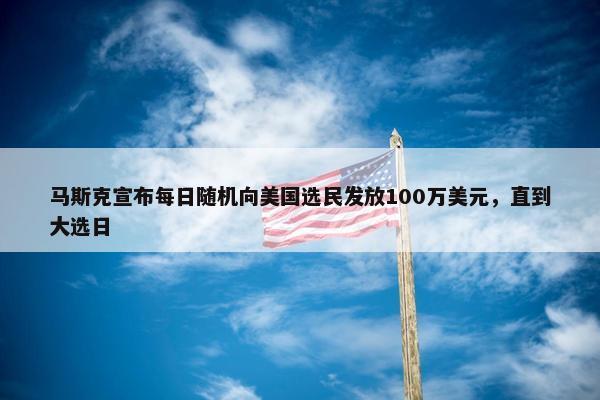 马斯克宣布每日随机向美国选民发放100万美元，直到大选日